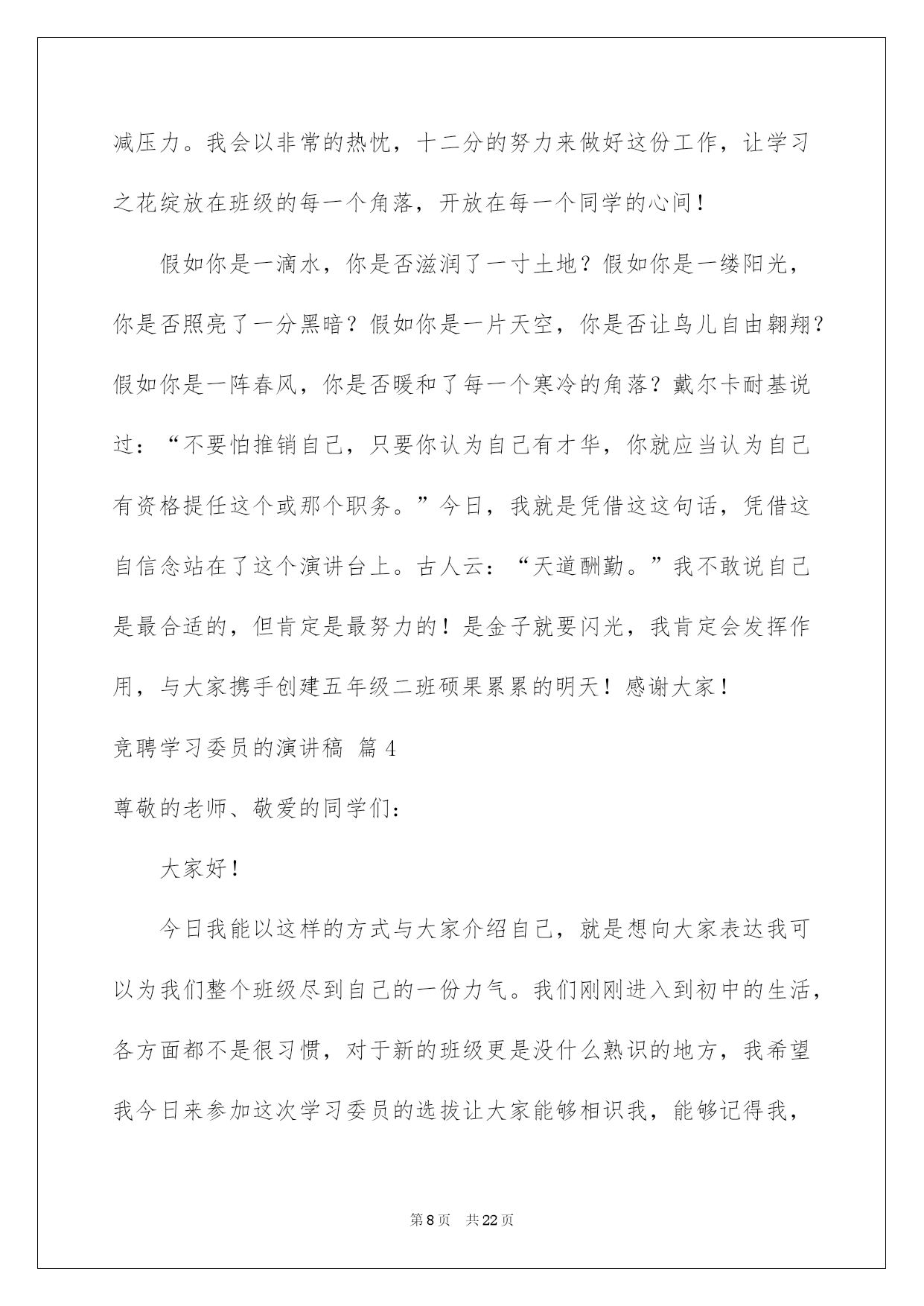 减压力。我会以非常的热忱，十二分的努力来做好这份工作，让学习之花绽放在班级的每一个角落，开放在每一个同学的心间！

假如你是一滴水，你是否滋润了一寸土地？假如你是一缕阳光，你是否照亮了一分黑暗？假如你是一片天空，你是否让鸟儿自由翱翔？假如你是一阵春风，你是否暖和了每一个寒冷的角落？戴尔卡耐基说过：“不要怕推销自己，只要你认为自己有才华，你就应当认为自己有资格提任这个或那个职务。”今日，我就是凭借这这句话，凭借这自信念站在了这个演讲台上。古人云：“天道酬勤。”我不敢说自己是最合适的，但肯定是最努力的！是金子就要闪光，我肯定会发挥作用，与大家携手创建五年级二班硕果累累的明天！感谢大家！

竞聘学习委员的演讲稿 篇 4

尊敬的老师、敬爱的同学们：

大家好！

今日我能以这样的方式与大家介绍自己，就是想向大家表达我可以为我们整个班级尽到自己的一份力气。我们刚刚进入到初中的生活，各方面都不是很习惯，对于新的班级更是没什么熟识的地方，我希望我今日来参加这次学习委员的选拔让大家能够相识我，能够记得我，

第 8 页 共 22 页